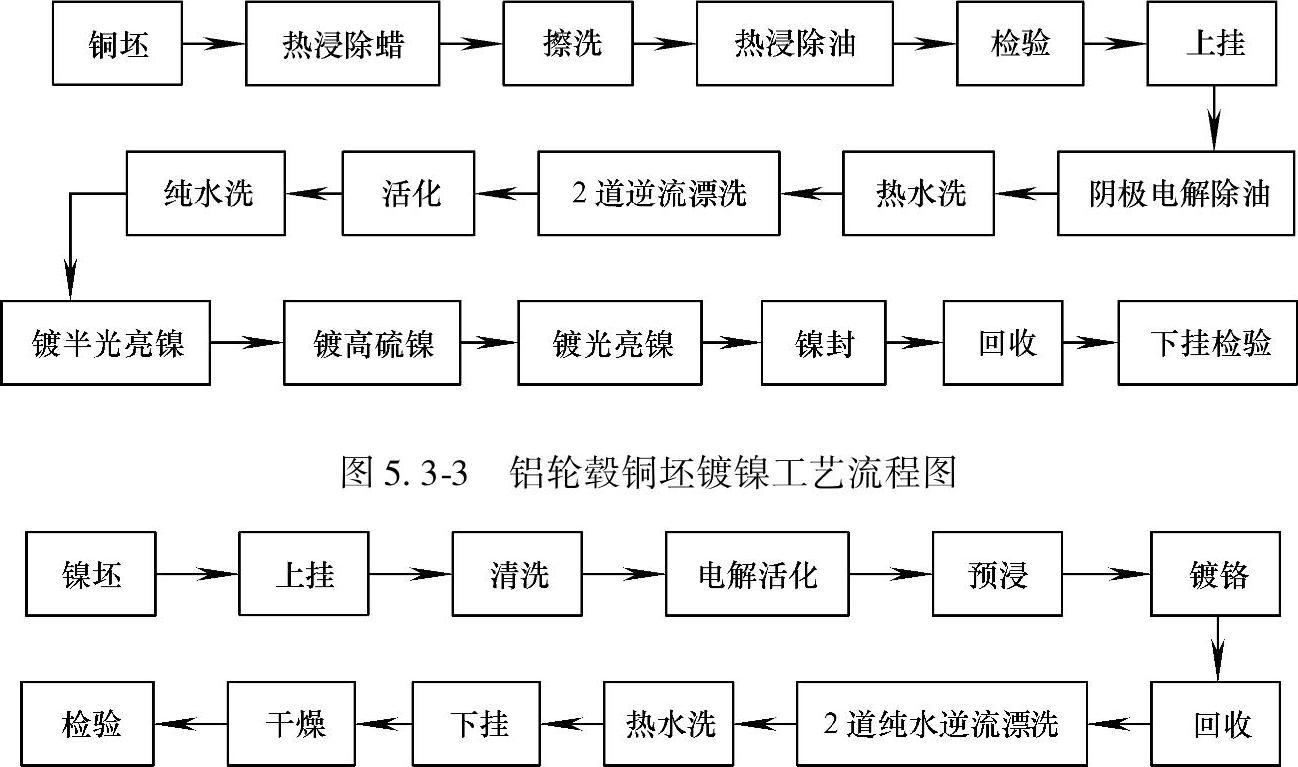 铜坯
热浸除蜡
擦洗
热浸除油
检验
上挂
阴极电解除油
热水洗
2 道逆流漂洗
活化
纯水洗
镀半光亮镍
镀高硫镍
镀光亮镍
镍封
回收
下挂检验

图 5. 3-3　铝轮毂铜坯镀镍工艺流程图

镍坯
上挂
清洗
电解活化
预浸
镀铬
回收
2 道纯水逆流漂洗
热水洗
下挂
干燥
检验